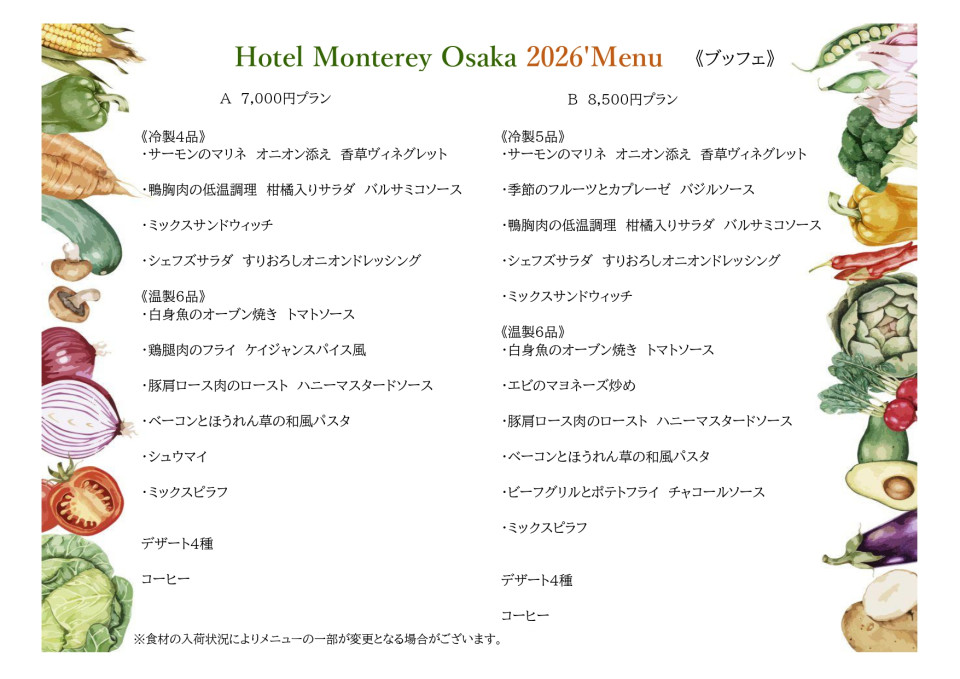 Hotel Monterey Osaka 2026'Menu 《ブッフェ》

A 7,000円プラン

《冷製4品》
・サーモンのマリネ オニオン添え 香草ヴィネグレット

・鴨胸肉の低温調理 柑橘入りサラダ バルサミコソース

・ミックスサンドウィッチ

・シェフズサラダ すりおろしオニオンドレッシング

《温製6品》
・白身魚のオーブン焼き トマトソース

・鶏腿肉のフライ ケイジャンスパイス風

・豚肩ロース肉のロースト ハニーマスタードソース

・ベーコンとほうれん草の和風パスタ

・シュウマイ

・ミックスピラフ

デザート4種

コーヒー

B 8,500円プラン

《冷製5品》
・サーモンのマリネ オニオン添え 香草ヴィネグレット

・季節のフルーツとカプレーゼ バジルソース

・鴨胸肉の低温調理 柑橘入りサラダ バルサミコソース

・シェフズサラダ すりおろしオニオンドレッシング

・ミックスサンドウィッチ

《温製6品》
・白身魚のオーブン焼き トマトソース

・エビのマヨネーズ炒め

・豚肩ロース肉のロースト ハニーマスタードソース

・ベーコンとほうれん草の和風パスタ

・ビーフグリルとポテトフライ チャコールソース

・ミックスピラフ

デザート4種

コーヒー

※食材の入荷状況によりメニューの一部が変更となる場合がございます。